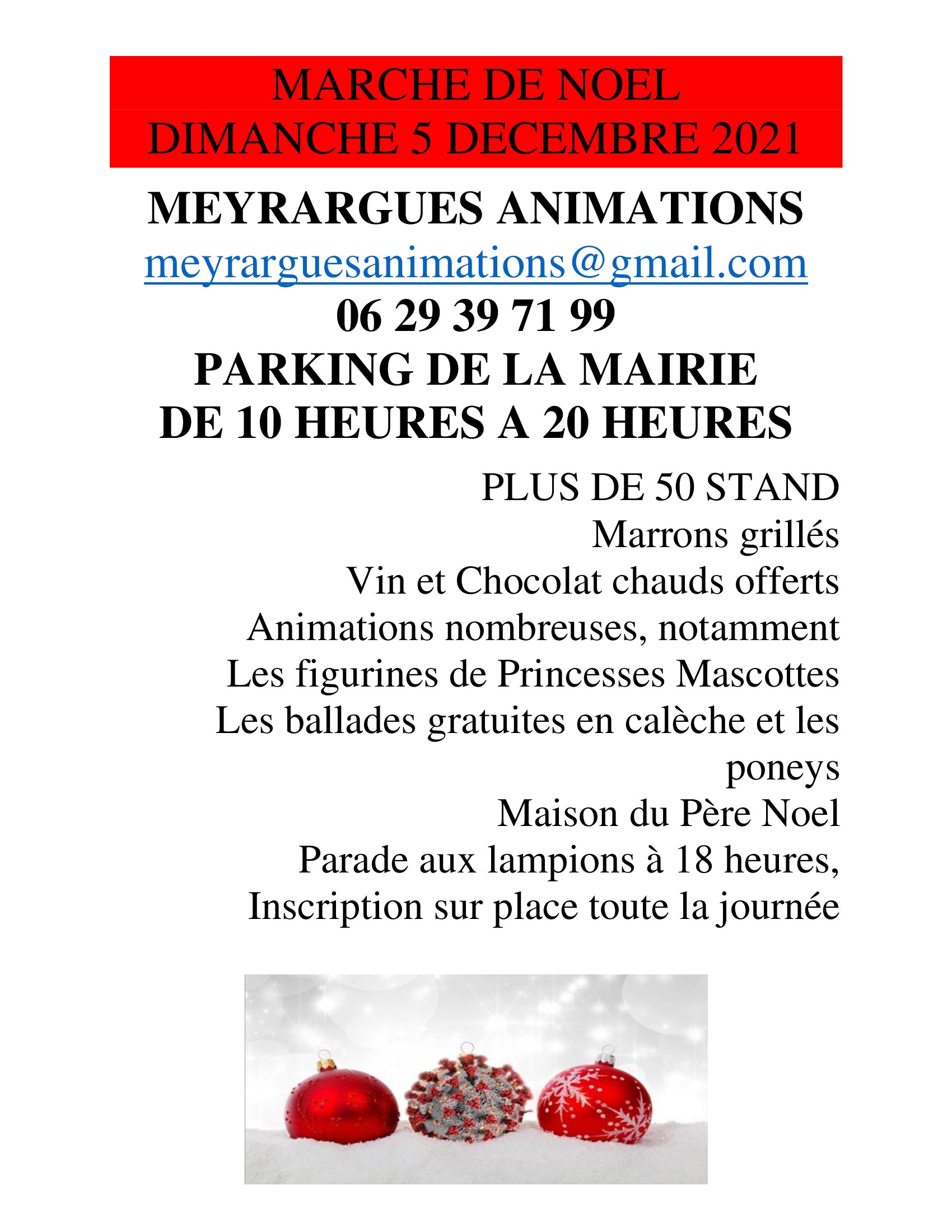 MARCHE DE NOEL
DIMANCHE 5 DECEMBRE 2021

MEYRARGUES ANIMATIONS
meyrarguesanimations@gmail.com
06 29 39 71 99
PARKING DE LA MAIRIE
DE 10 HEURES A 20 HEURES

PLUS DE 50 STAND
Marrons grillés
Vin et Chocolat chauds offerts
Animations nombreuses, notamment
Les figurines de Princesses Mascottes
Les ballades gratuites en calèche et les poneys
Maison du Père Noel
Parade aux lampions à 18 heures,
Inscription sur place toute la journée